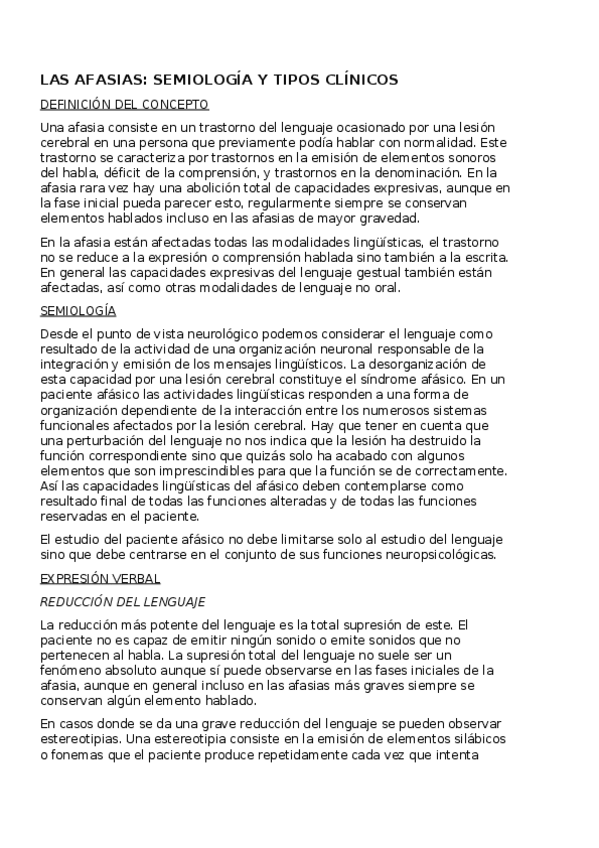 LAS AFASIAS: SEMIOLOGÍA Y TIPOS CLÍNICOS

DEFINICIÓN DEL CONCEPTO

Una afasia consiste en un trastorno del lenguaje ocasionado por una lesión cerebral en una persona que previamente podía hablar con normalidad. Este trastorno se caracteriza por trastornos en la emisión de elementos sonoros del habla, déficit de la comprensión, y trastornos en la denominación. En la afasia rara vez hay una abolición total de capacidades expresivas, aunque en la fase inicial pueda parecer esto, regularmente siempre se conservan elementos hablados incluso en las afasias de mayor gravedad.

En la afasia están afectadas todas las modalidades lingüísticas, el trastorno no se reduce a la expresión o comprensión hablada sino también a la escrita. En general las capacidades expresivas del lenguaje gestual también están afectadas, así como otras modalidades de lenguaje no oral.

SEMIOLOGÍA

Desde el punto de vista neurológico podemos considerar el lenguaje como resultado de la actividad de una organización neuronal responsable de la integración y emisión de los mensajes lingüísticos. La desorganización de esta capacidad por una lesión cerebral constituye el síndrome afásico. En un paciente afásico las actividades lingüísticas responden a una forma de organización dependiente de la interacción entre los numerosos sistemas funcionales afectados por la lesión cerebral. Hay que tener en cuenta que una perturbación del lenguaje no nos indica que la lesión ha destruido la función correspondiente sino que quizás solo ha acabado con algunos elementos que son imprescindibles para que la función se de correctamente. Así las capacidades lingüísticas del afásico deben contemplarse como resultado final de todas las funciones alteradas y de todas las funciones reservadas en el paciente.

El estudio del paciente afásico no debe limitarse solo al estudio del lenguaje sino que debe centrarse en el conjunto de sus funciones neuropsicológicas.

EXPRESIÓN VERBAL

REDUCCIÓN DEL LENGUAJE

La reducción más potente del lenguaje es la total supresión de este. El paciente no es capaz de emitir ningún sonido o emite sonidos que no pertenecen al habla. La supresión total del lenguaje no suele ser un fenómeno absoluto aunque sí puede observarse en las fases iniciales de la afasia, aunque en general incluso en las afasias más graves siempre se conservan algún elemento hablado.

En casos donde se da una grave reducción del lenguaje se pueden observar estereotipias. Una estereotipia consiste en la emisión de elementos silábicos o fonemas que el paciente produce repetidamente cada vez que intenta